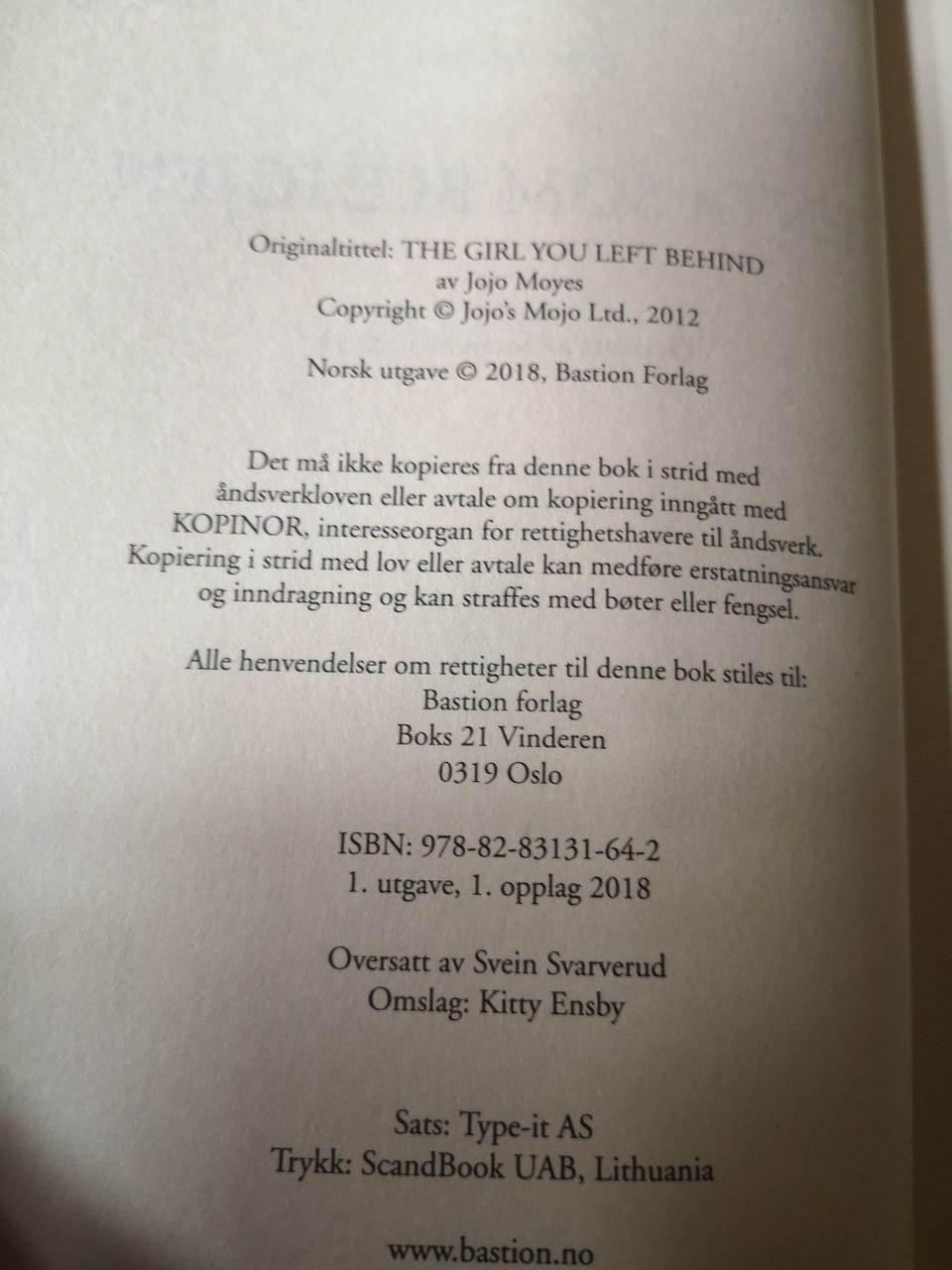 Originaltittel: THE GIRL YOU LEFT BEHIND
av Jojo Moyes
Copyright © Jojo's Mojo Ltd., 2012

Norsk utgave © 2018, Bastion Forlag

Det må ikke kopieres fra denne bok i strid med åndsverkloven eller avtale om kopiering inngått med KOPINOR, interesseorgan for rettighetshavere til åndsverk. Kopiering i strid med lov eller avtale kan medføre erstatningsansvar og inndragning og kan straffes med bøter eller fengsel.

Alle henvendelser om rettigheter til denne bok stiles til:
Bastion forlag
Boks 21 Vinderen
0319 Oslo

ISBN: 978-82-83131-64-2
1. utgave, 1. opplag 2018

Oversatt av Svein Svarverud
Omslag: Kitty Ensby

Sats: Type-it AS
Trykk: ScandBook UAB, Lithuania

www.bastion.no